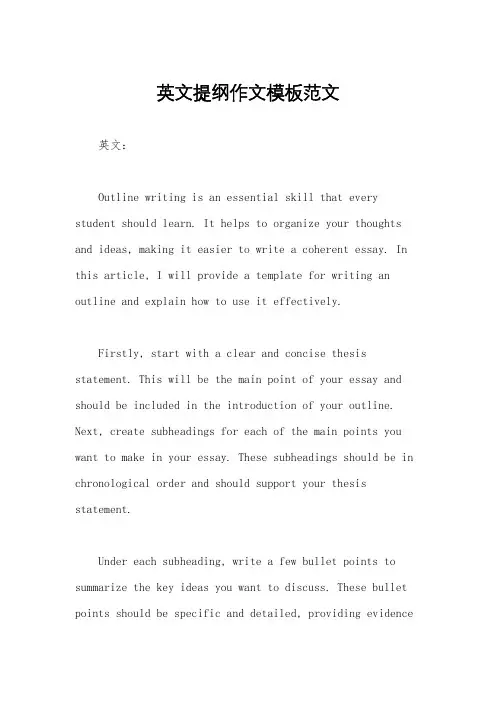 英文提纲作文模板范文

英文：

Outline writing is an essential skill that every student should learn. It helps to organize your thoughts and ideas, making it easier to write a coherent essay. In this article, I will provide a template for writing an outline and explain how to use it effectively.

Firstly, start with a clear and concise thesis statement. This will be the main point of your essay and should be included in the introduction of your outline. Next, create subheadings for each of the main points you want to make in your essay. These subheadings should be in chronological order and should support your thesis statement.

Under each subheading, write a few bullet points to summarize the key ideas you want to discuss. These bullet points should be specific and detailed, providing evidence